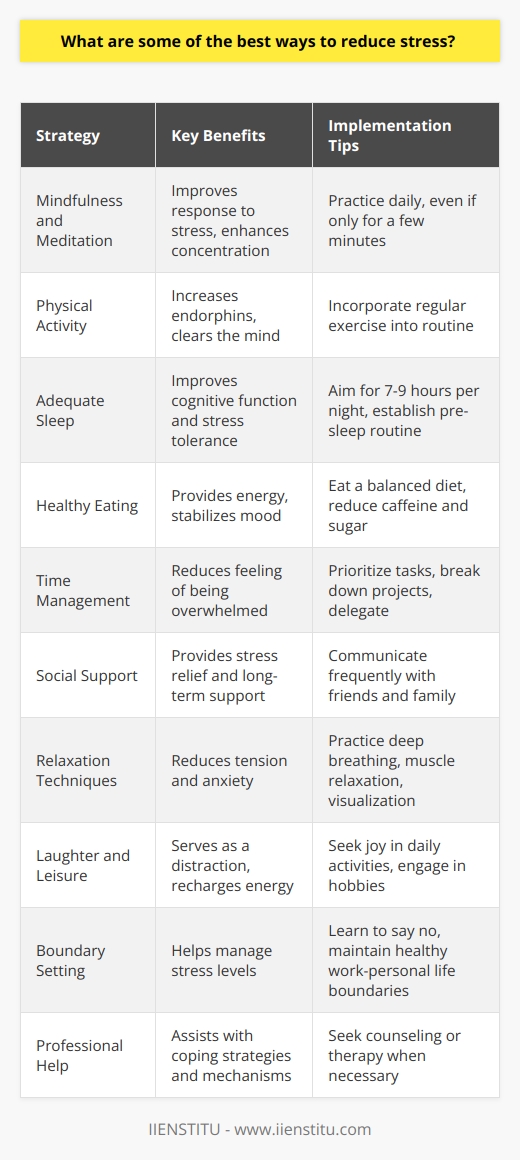 What are some of the best ways to reduce stress?

| Strategy | Key Benefits | Implementation Tips |
|---|---|---|
| Mindfulness and Meditation | Improves response to stress, enhances concentration | Practice daily, even if only for a few minutes |
| Physical Activity | Increases endorphins, clears the mind | Incorporate regular exercise into routine |
| Adequate Sleep | Improves cognitive function and stress tolerance | Aim for 7-9 hours per night, establish pre-sleep routine |
| Healthy Eating | Provides energy, stabilizes mood | Eat a balanced diet, reduce caffeine and sugar |
| Time Management | Reduces feeling of being overwhelmed | Prioritize tasks, break down projects, delegate |
| Social Support | Provides stress relief and long-term support | Communicate frequently with friends and family |
| Relaxation Techniques | Reduces tension and anxiety | Practice deep breathing, muscle relaxation, visualization |
| Laughter and Leisure | Serves as a distraction, recharges energy | Seek joy in daily activities, engage in hobbies |
| Boundary Setting | Helps manage stress levels | Learn to say no, maintain healthy work-personal life boundaries |
| Professional Help | Assists with coping strategies and mechanisms | Seek counseling or therapy when necessary |

IIENSTITU - www.iienstitu.com